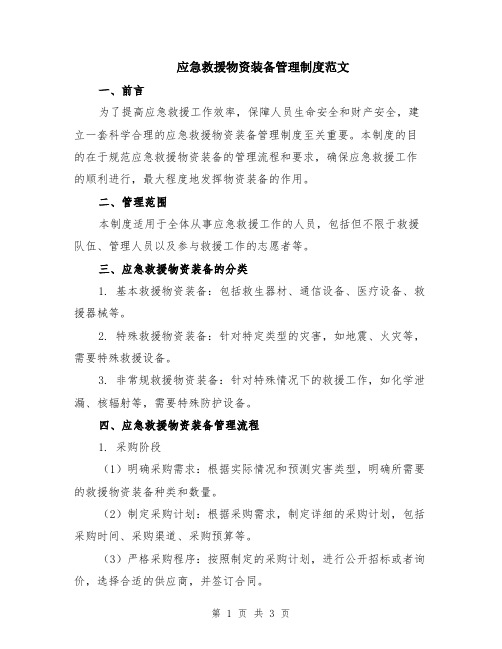 应急救援物资装备管理制度范文

一、前言

为了提高应急救援工作效率，保障人员生命安全和财产安全，建立一套科学合理的应急救援物资装备管理制度至关重要。本制度的目的在于规范应急救援物资装备的管理流程和要求，确保应急救援工作的顺利进行，最大程度地发挥物资装备的作用。

二、管理范围

本制度适用于全体从事应急救援工作的人员，包括但不限于救援队伍、管理人员以及参与救援工作的志愿者等。

三、应急救援物资装备的分类

1. 基本救援物资装备：包括救生器材、通信设备、医疗设备、救援器械等。

2. 特殊救援物资装备：针对特定类型的灾害，如地震、火灾等，需要特殊救援设备。

3. 非常规救援物资装备：针对特殊情况下的救援工作，如化学泄漏、核辐射等，需要特殊防护设备。

四、应急救援物资装备管理流程

1. 采购阶段

（1）明确采购需求：根据实际情况和预测灾害类型，明确所需要的救援物资装备种类和数量。

（2）制定采购计划：根据采购需求，制定详细的采购计划，包括采购时间、采购渠道、采购预算等。

（3）严格采购程序：按照制定的采购计划，进行公开招标或者询价，选择合适的供应商，并签订合同。

第 1 页 共 3 页